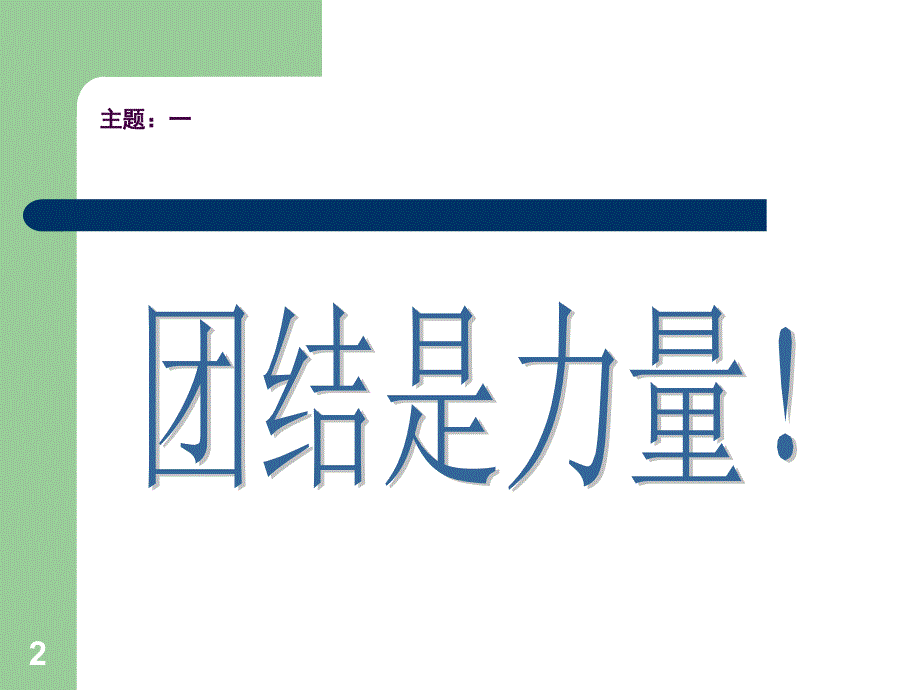 主题：一

团结是力量！

2